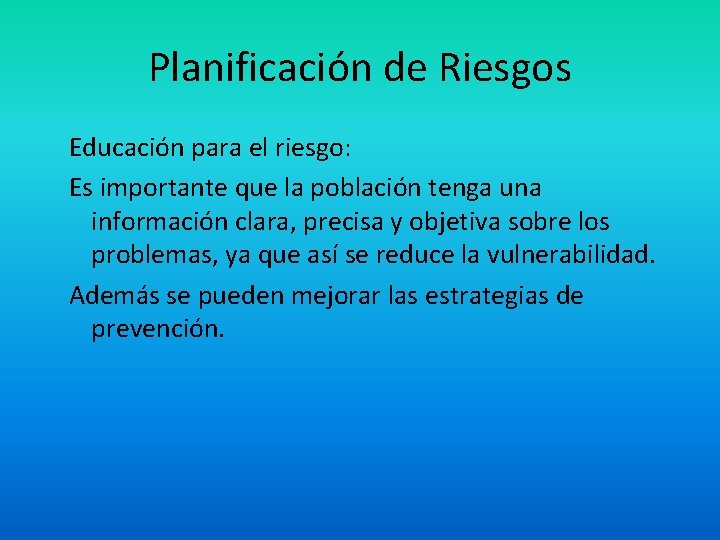 Planificación de Riesgos

Educación para el riesgo:

Es importante que la población tenga una información clara, precisa y objetiva sobre los problemas, ya que así se reduce la vulnerabilidad.

Además se pueden mejorar las estrategias de prevención.